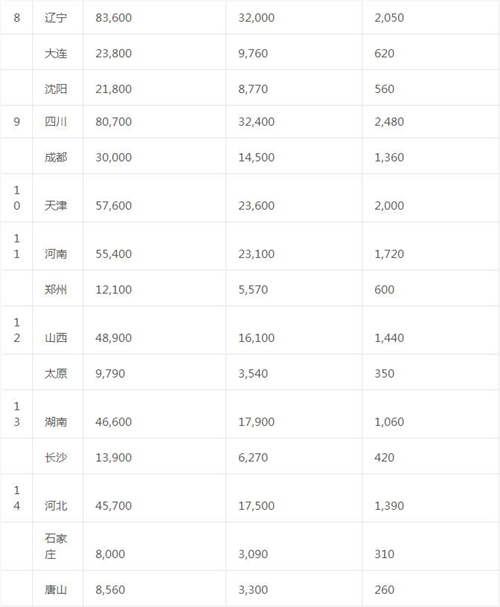 | 8 | 辽宁 | 83,600 | 32,000 | 2,050 |
|---|---|---|---|---|
|  | 大连 | 23,800 | 9,760 | 620 |
|  | 沈阳 | 21,800 | 8,770 | 560 |
| 9 | 四川 | 80,700 | 32,400 | 2,480 |
|  | 成都 | 30,000 | 14,500 | 1,360 |
| 10 | 天津 | 57,600 | 23,600 | 2,000 |
| 11 | 河南 | 55,400 | 23,100 | 1,720 |
|  | 郑州 | 12,100 | 5,570 | 600 |
| 12 | 山西 | 48,900 | 16,100 | 1,440 |
|  | 太原 | 9,790 | 3,540 | 350 |
| 13 | 湖南 | 46,600 | 17,900 | 1,060 |
|  | 长沙 | 13,900 | 6,270 | 420 |
| 14 | 河北 | 45,700 | 17,500 | 1,390 |
|  | 石家庄 | 8,000 | 3,090 | 310 |
|  | 唐山 | 8,560 | 3,300 | 260 |